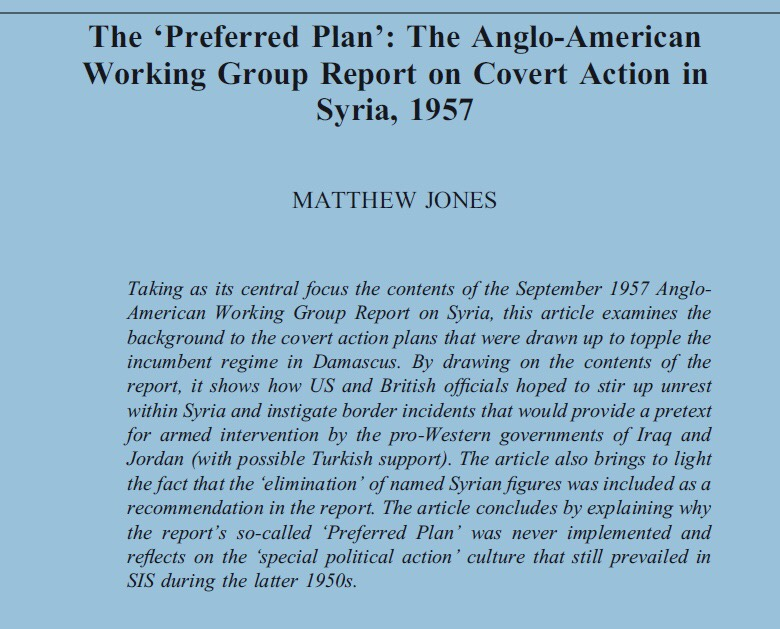 The ‘Preferred Plan’: The Anglo-American Working Group Report on Covert Action in Syria, 1957

MATTHEW JONES

Taking as its central focus the contents of the September 1957 Anglo-American Working Group Report on Syria, this article examines the background to the covert action plans that were drawn up to topple the incumbent regime in Damascus. By drawing on the contents of the report, it shows how US and British officials hoped to stir up unrest within Syria and instigate border incidents that would provide a pretext for armed intervention by the pro-Western governments of Iraq and Jordan (with possible Turkish support). The article also brings to light the fact that the ‘elimination’ of named Syrian figures was included as a recommendation in the report. The article concludes by explaining why the report’s so-called ‘Preferred Plan’ was never implemented and reflects on the ‘special political action’ culture that still prevailed in SIS during the latter 1950s.